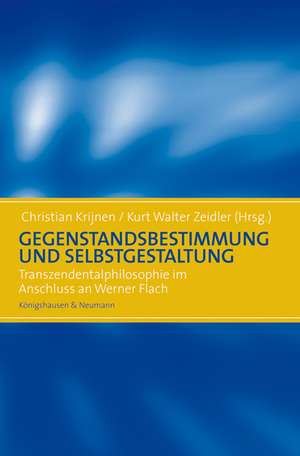 Christian Krijnen / Kurt Walter Zeidler (Hrsg.)

GEGENSTANDSBESTIMMUNG UND SELBSTGESTALTUNG

Transzendentalphilosophie im Anschluss an Werner Flach

Königshausen & Neumann